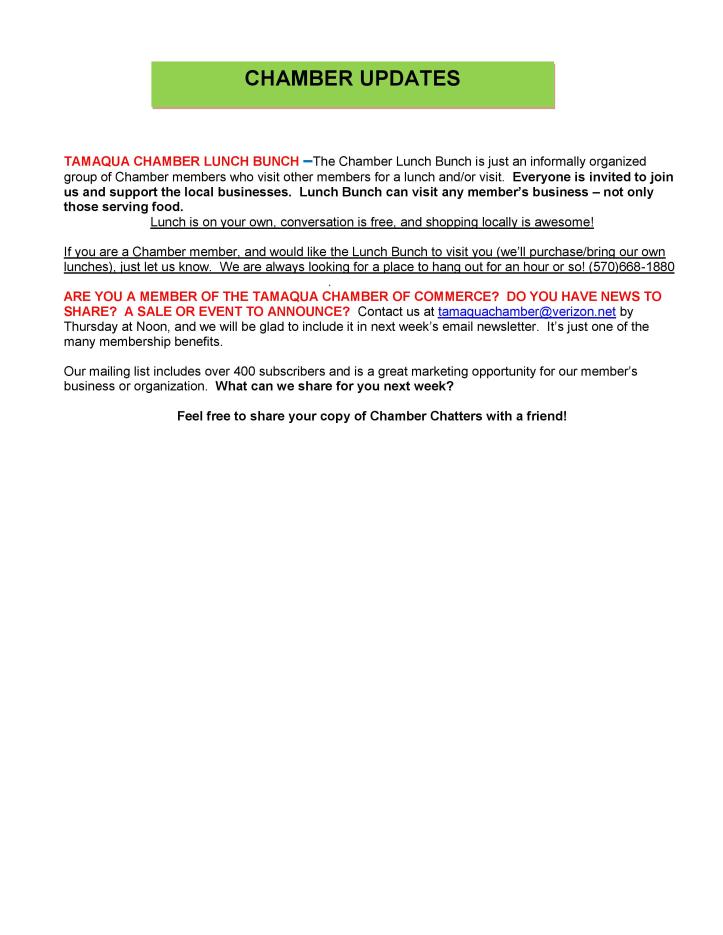 CHAMBER UPDATES

TAMAQUA CHAMBER LUNCH BUNCH –The Chamber Lunch Bunch is just an informally organized group of Chamber members who visit other members for a lunch and/or visit. Everyone is invited to join us and support the local businesses. Lunch Bunch can visit any member's business – not only those serving food.

Lunch is on your own, conversation is free, and shopping locally is awesome!

If you are a Chamber member, and would like the Lunch Bunch to visit you (we'll purchase/bring our own lunches), just let us know. We are always looking for a place to hang out for an hour or so! (570)668-1880
.

ARE YOU A MEMBER OF THE TAMAQUA CHAMBER OF COMMERCE? DO YOU HAVE NEWS TO SHARE? A SALE OR EVENT TO ANNOUNCE? Contact us at tamaquachamber@verizon.net by Thursday at Noon, and we will be glad to include it in next week's email newsletter. It's just one of the many membership benefits.

Our mailing list includes over 400 subscribers and is a great marketing opportunity for our member's business or organization. What can we share for you next week?

Feel free to share your copy of Chamber Chatters with a friend!